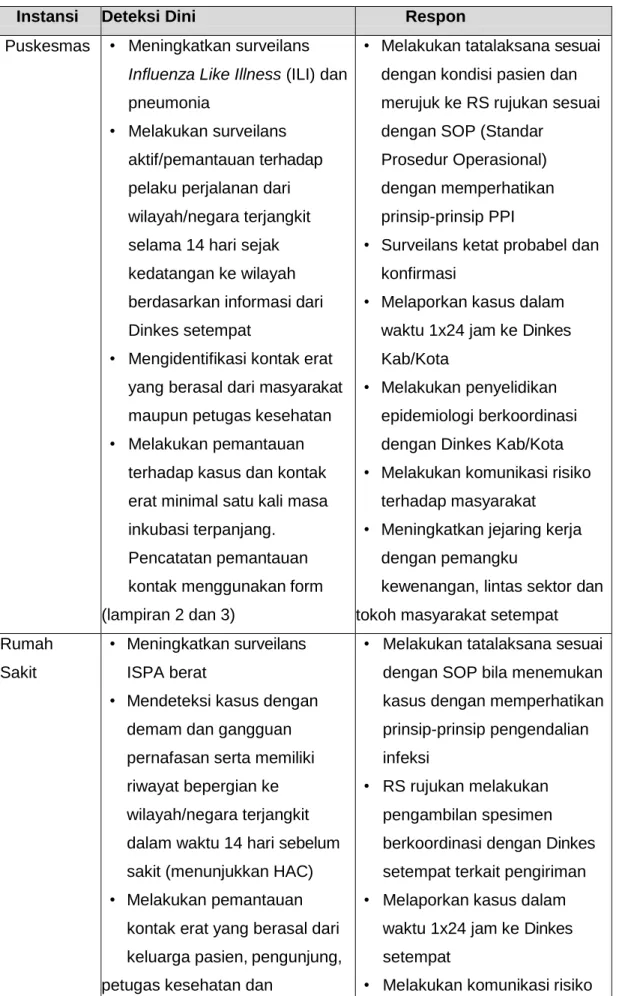 | Instansi | Deteksi Dini | Respon |
|---|---|---|
| Puskesmas | • Meningkatkan surveilans Influenza Like Illness (ILI) dan pneumonia • Melakukan surveilans aktif/pemantauan terhadap pelaku perjalanan dari wilayah/negara terjangkit selama 14 hari sejak kedatangan ke wilayah berdasarkan informasi dari Dinkes setempat • Mengidentifikasi kontak erat yang berasal dari masyarakat maupun petugas kesehatan • Melakukan pemantauan terhadap kasus dan kontak erat minimal satu kali masa inkubasi terpanjang. Pencatatan pemantauan kontak menggunakan form (lampiran 2 dan 3) | • Melakukan tatalaksana sesuai dengan kondisi pasien dan merujuk ke RS rujukan sesuai dengan SOP (Standar Prosedur Operasional) dengan memperhatikan prinsip-prinsip PPI • Surveilans ketat probabel dan konfirmasi • Melaporkan kasus dalam waktu 1x24 jam ke Dinkes Kab/Kota • Melakukan penyelidikan epidemiologi berkoordinasi dengan Dinkes Kab/Kota • Melakukan komunikasi risiko terhadap masyarakat • Meningkatkan jejaring kerja dengan pemangku kewenangan, lintas sektor dan tokoh masyarakat setempat |
| Rumah Sakit | • Meningkatkan surveilans ISPA berat • Mendeteksi kasus dengan demam dan gangguan pernafasan serta memiliki riwayat bepergian ke wilayah/negara terjangkit dalam waktu 14 hari sebelum sakit (menunjukkan HAC) • Melakukan pemantauan kontak erat yang berasal dari keluarga pasien, pengunjung, petugas kesehatan dan | • Melakukan tatalaksana sesuai dengan SOP bila menemukan kasus dengan memperhatikan prinsip-prinsip pengendalian infeksi • RS rujukan melakukan pengambilan spesimen berkoordinasi dengan Dinkes setempat terkait pengiriman • Melaporkan kasus dalam waktu 1x24 jam ke Dinkes setempat • Melakukan komunikasi risiko |